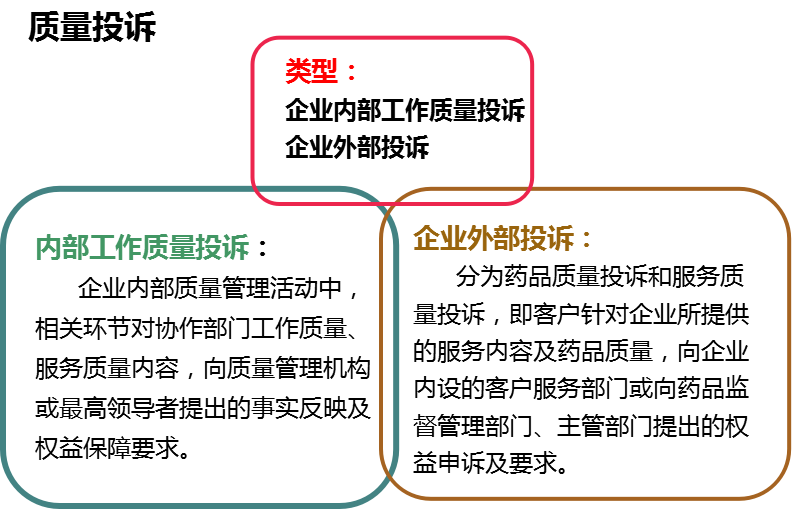 质量投诉

类型：
企业内部工作质量投诉
企业外部投诉

内部工作质量投诉：

企业内部质量管理活动中，相关环节对协作部门工作质量、服务质量内容，向质量管理机构或最高领导者提出的事实反映及权益保障要求。

企业外部投诉：

分为药品质量投诉和服务质量投诉，即客户针对企业所提供的服务内容及药品质量，向企业内设的客户服务部门或向药品监督管理部门、主管部门提出的权益申诉及要求。